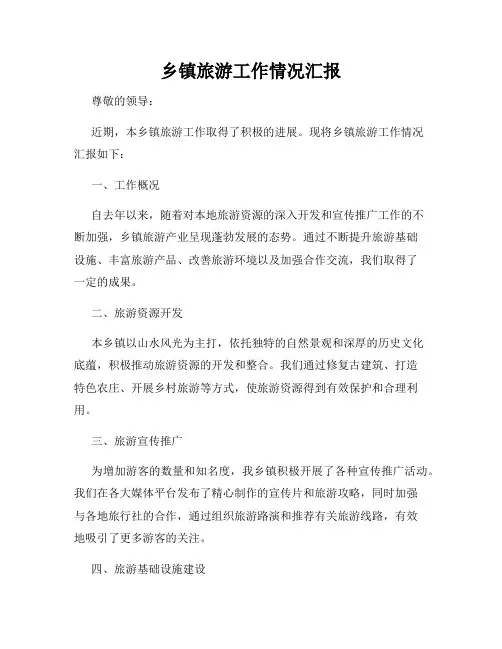 乡镇旅游工作情况汇报

尊敬的领导：

近期，本乡镇旅游工作取得了积极的进展。现将乡镇旅游工作情况汇报如下：

一、工作概况

自去年以来，随着对本地旅游资源的深入开发和宣传推广工作的不断加强，乡镇旅游产业呈现蓬勃发展的态势。通过不断提升旅游基础设施、丰富旅游产品、改善旅游环境以及加强合作交流，我们取得了一定的成果。

二、旅游资源开发

本乡镇以山水风光为主打，依托独特的自然景观和深厚的历史文化底蕴，积极推动旅游资源的开发和整合。我们通过修复古建筑、打造特色农庄、开展乡村旅游等方式，使旅游资源得到有效保护和合理利用。

三、旅游宣传推广

为增加游客的数量和知名度，我乡镇积极开展了各种宣传推广活动。我们在各大媒体平台发布了精心制作的宣传片和旅游攻略，同时加强与各地旅行社的合作，通过组织旅游路演和推荐有关旅游线路，有效地吸引了更多游客的关注。

四、旅游基础设施建设